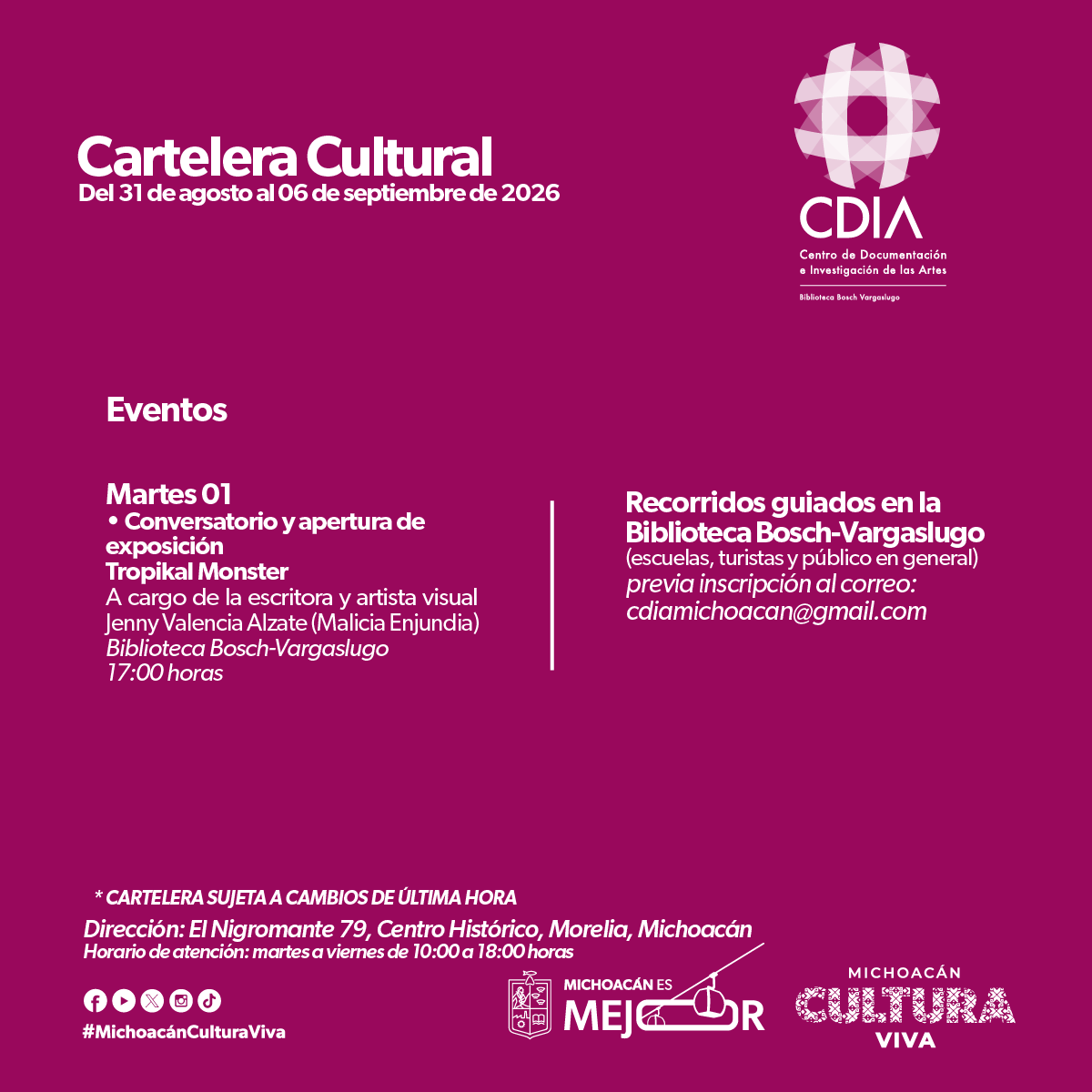 Cartelera Cultural
Del 31 de agosto al 06 de septiembre de 2026

CDIA
Centro de Documentación e Investigación de las Artes
Biblioteca Bosch Vargaslugo

Eventos

Martes 01
• Conversatorio y apertura de exposición
Tropikal Monster
A cargo de la escritora y artista visual
Jenny Valencia Alzate (Malicia Enjundia)
Biblioteca Bosch-Vargaslugo
17:00 horas

Recorridos guiados en la Biblioteca Bosch-Vargaslugo
(escuelas, turistas y público en general)
previa inscripción al correo:
cdiamichoacan@gmail.com

* CARTELERA SUJETA A CAMBIOS DE ÚLTIMA HORA
Dirección: El Nigromante 79, Centro Histórico, Morelia, Michoacán
Horario de atención: martes a viernes de 10:00 a 18:00 horas

#MichoacánCulturaViva

MICHOACÁN ES
MEJOR

MICHOACÁN
CULTURA
VIVA